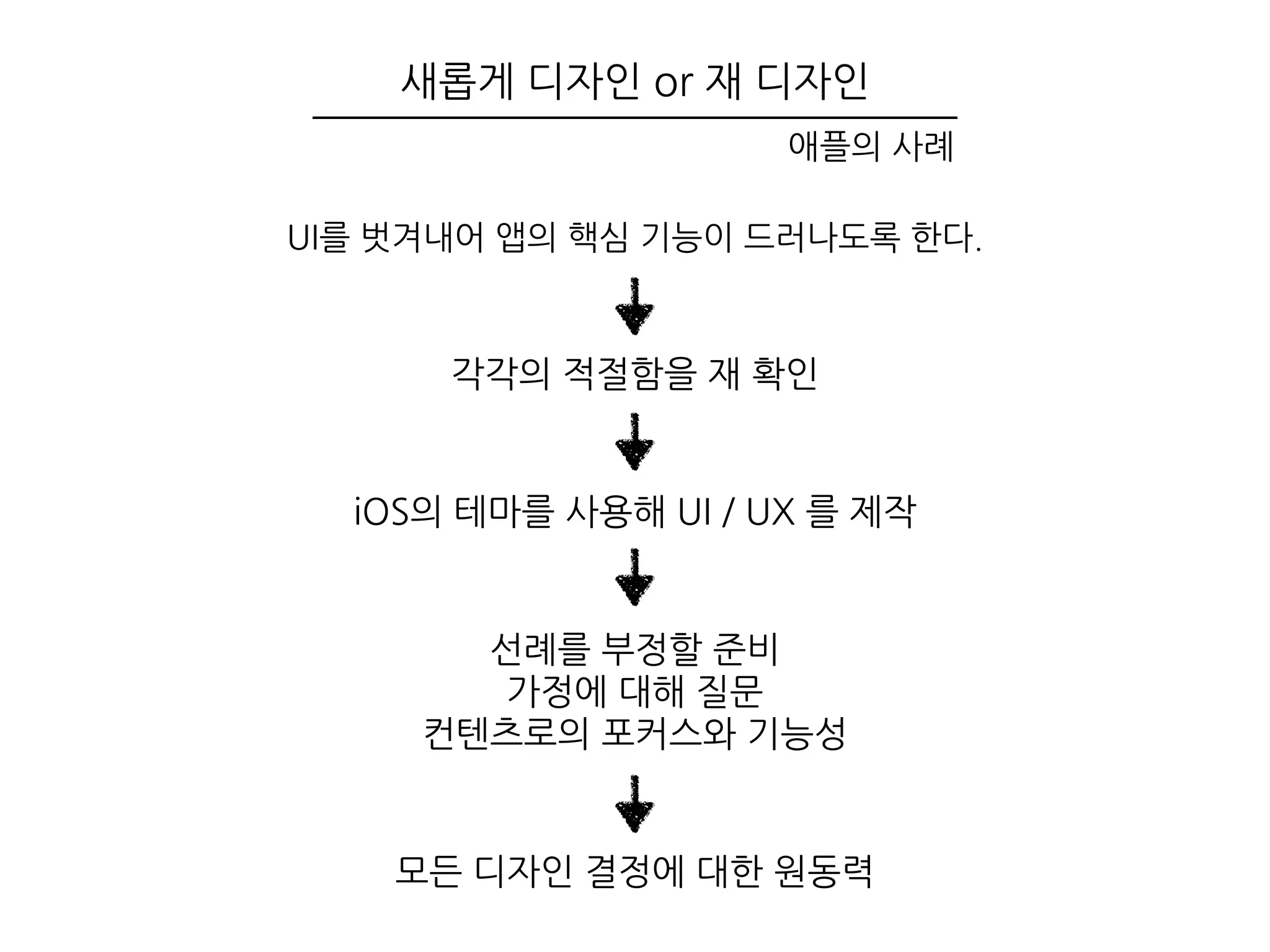 새롭게 디자인 or 재 디자인

애플의 사례

UI를 벗겨내어 앱의 핵심 기능이 드러나도록 한다.

각각의 적절함을 재 확인

iOS의 테마를 사용해 UI / UX 를 제작

선례를 부정할 준비
가정에 대해 질문
컨텐츠로의 포커스와 기능성

모든 디자인 결정에 대한 원동력